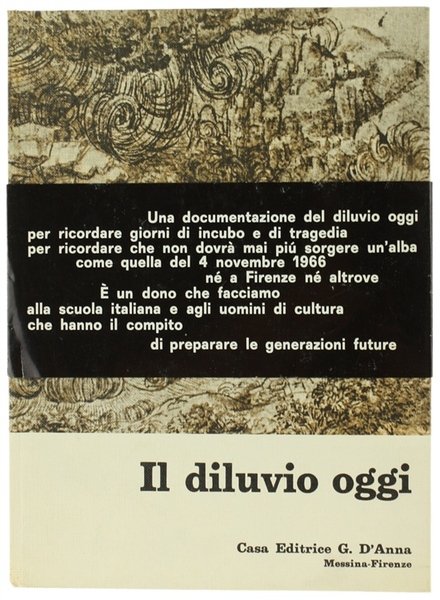 Una documentazione del diluvio oggi
per ricordare giorni di incubo e di tragedia
per ricordare che non dovrà mai piú sorgere un'alba
come quella del 4 novembre 1966
né a Firenze né altrove
È un dono che facciamo
alla scuola italiana e agli uomini di cultura
che hanno il compito
di preparare le generazioni future

Il diluvio oggi

Casa Editrice G. D'Anna
Messina-Firenze